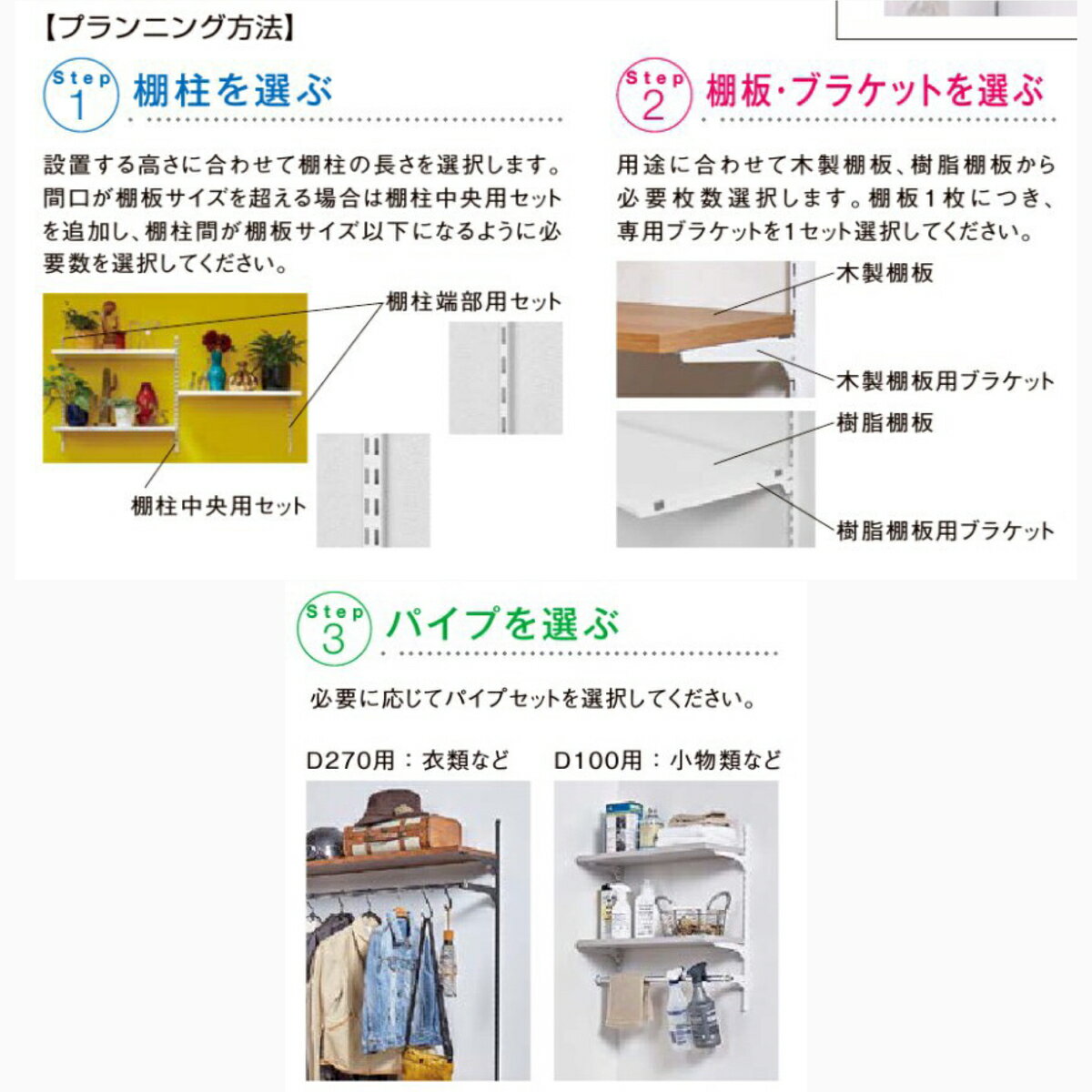 【プランニング方法】

Step 1 棚柱を選ぶ

設置する高さに合わせて棚柱の長さを選択します。間口が棚板サイズを超える場合は棚柱中央用セットを追加し、棚柱間が棚板サイズ以下になるように必要数を選択してください。

棚柱端部用セット

棚柱中央用セット

Step 2 棚板・ブラケットを選ぶ

用途に合わせて木製棚板、樹脂棚板から必要枚数選択します。棚板1枚につき、専用ブラケットを1セット選択してください。

木製棚板

木製棚板用ブラケット

樹脂棚板

樹脂棚板用ブラケット

Step 3 パイプを選ぶ

必要に応じてパイプセットを選択してください。

D270用：衣類など

D100用：小物類など